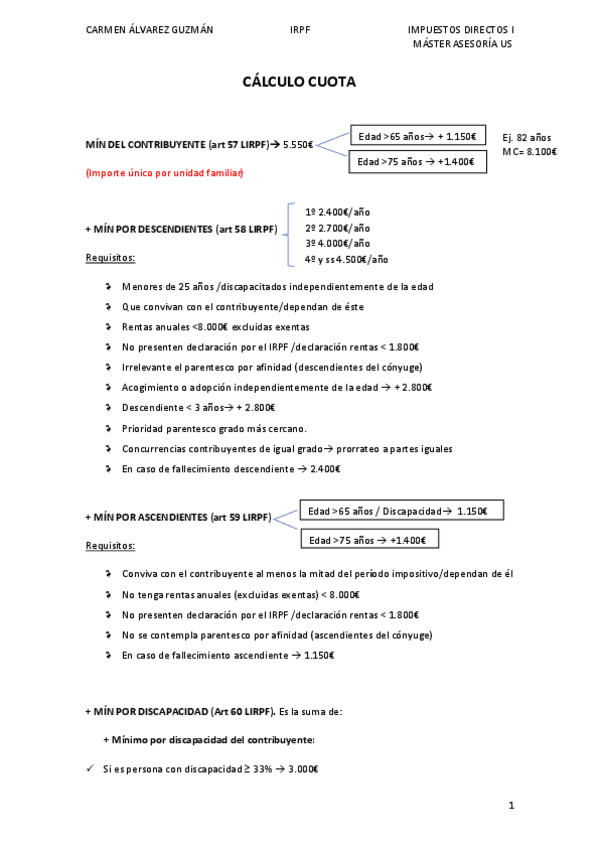 CARMEN ÁLVAREZ GUZMÁN IRPF IMPUESTOS DIRECTOS I MÁSTER ASESORÍA US

CÁLCULO CUOTA

MÍN DEL CONTRIBUYENTE (art 57 LIRPF)→ 5.550€

Edad >65 años→ + 1.150€

Edad >75 años → +1.400€

Ej. 82 años MC= 8.100€

(Importe único por unidad familiar)

+ MÍN POR DESCENDIENTES (art 58 LIRPF)

1º 2.400€/año
2º 2.700€/año
3º 4.000€/año
4º y ss 4.500€/año

Requisitos:

Menores de 25 años /discapacitados independientemente de la edad

Que convivan con el contribuyente/dependan de éste

Rentas anuales <8.000€ excluidas exentas

No presenten declaración por el IRPF /declaración rentas < 1.800€

Irrelevante el parentesco por afinidad (descendientes del cónyuge)

Acogimiento o adopción independientemente de la edad → + 2.800€

Descendiente < 3 años→ + 2.800€

Prioridad parentesco grado más cercano.

Concurrencias contribuyentes de igual grado→ prorrateo a partes iguales

En caso de fallecimiento descendiente → 2.400€

+ MÍN POR ASCENDIENTES (art 59 LIRPF)

Edad >65 años / Discapacidad→ 1.150€

Edad >75 años → +1.400€

Requisitos:

Conviva con el contribuyente al menos la mitad del período impositivo/dependan de él

No tenga rentas anuales (excluidas exentas) < 8.000€

No presenten declaración por el IRPF /declaración rentas < 1.800€

No se contempla parentesco por afinidad (ascendientes del cónyuge)

En caso de fallecimiento ascendiente → 1.150€

+ MÍN POR DISCAPACIDAD (Art 60 LIRPF). Es la suma de:

+ Mínimo por discapacidad del contribuyente:

✓ Si es persona con discapacidad ≥ 33% → 3.000€

1